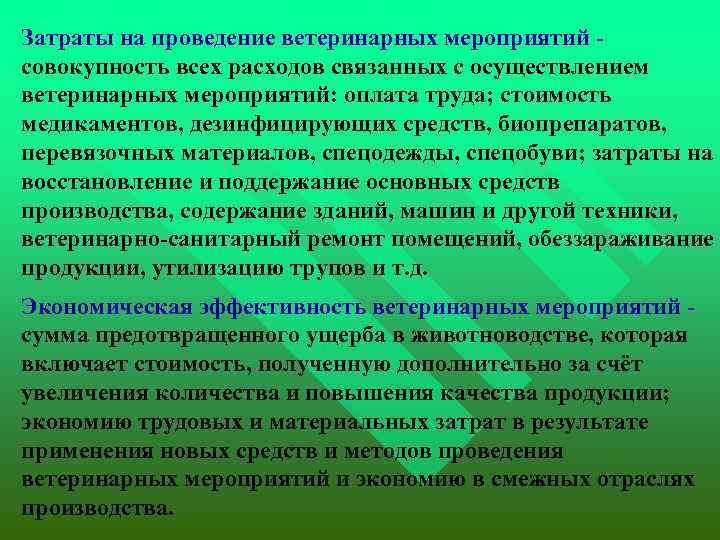 Затраты на проведение ветеринарных мероприятий - совокупность всех расходов связанных с осуществлением ветеринарных мероприятий: оплата труда; стоимость медикаментов, дезинфицирующих средств, биопрепаратов, перевязочных материалов, спецодежды, спецобуви; затраты на восстановление и поддержание основных средств производства, содержание зданий, машин и другой техники, ветеринарно-санитарный ремонт помещений, обеззараживание продукции, утилизацию трупов и т.д.

Экономическая эффективность ветеринарных мероприятий - сумма предотвращенного ущерба в животноводстве, которая включает стоимость, полученную дополнительно за счёт увеличения количества и повышения качества продукции; экономию трудовых и материальных затрат в результате применения новых средств и методов проведения ветеринарных мероприятий и экономию в смежных отраслях производства.